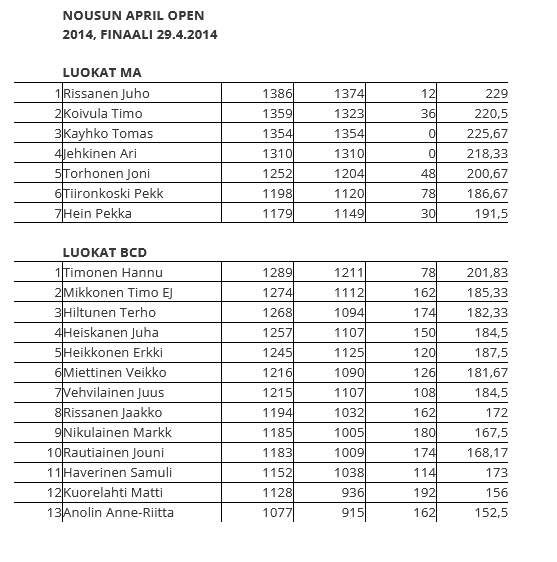 NOUSUN APRIL OPEN
2014, FINAALI 29.4.2014

LUOKAT MA

| | | | | | |
|---|---|---|---|---|---|
| 1 | Rissanen Juho | 1386 | 1374 | 12 | 229 |
| 2 | Koivula Timo | 1359 | 1323 | 36 | 220,5 |
| 3 | Kayhko Tomas | 1354 | 1354 | 0 | 225,67 |
| 4 | Jehkinen Ari | 1310 | 1310 | 0 | 218,33 |
| 5 | Torhonen Joni | 1252 | 1204 | 48 | 200,67 |
| 6 | Tiironkoski Pekk | 1198 | 1120 | 78 | 186,67 |
| 7 | Hein Pekka | 1179 | 1149 | 30 | 191,5 |

LUOKAT BCD

| | | | | | |
|---|---|---|---|---|---|
| 1 | Timonen Hannu | 1289 | 1211 | 78 | 201,83 |
| 2 | Mikkonen Timo EJ | 1274 | 1112 | 162 | 185,33 |
| 3 | Hiltunen Terho | 1268 | 1094 | 174 | 182,33 |
| 4 | Heiskanen Juha | 1257 | 1107 | 150 | 184,5 |
| 5 | Heikkonen Erkki | 1245 | 1125 | 120 | 187,5 |
| 6 | Miettinen Veikko | 1216 | 1090 | 126 | 181,67 |
| 7 | Vehvilainen Juus | 1215 | 1107 | 108 | 184,5 |
| 8 | Rissanen Jaakko | 1194 | 1032 | 162 | 172 |
| 9 | Nikulainen Markk | 1185 | 1005 | 180 | 167,5 |
| 10 | Rautiainen Jouni | 1183 | 1009 | 174 | 168,17 |
| 11 | Haverinen Samuli | 1152 | 1038 | 114 | 173 |
| 12 | Kuorelahti Matti | 1128 | 936 | 192 | 156 |
| 13 | Anolin Anne-Riitta | 1077 | 915 | 162 | 152,5 |